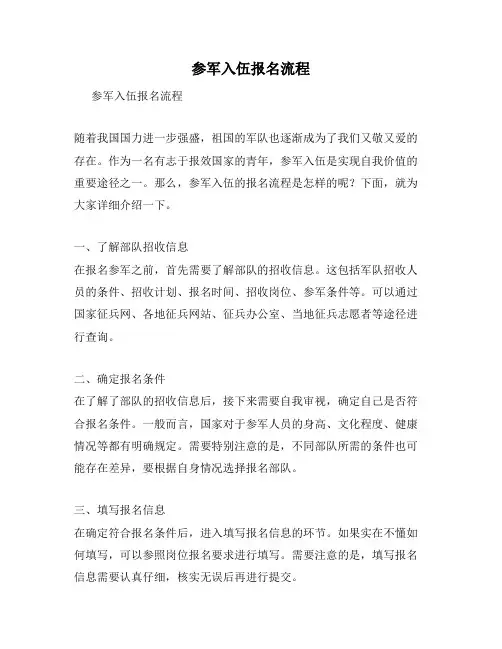 参军入伍报名流程

参军入伍报名流程

随着我国国力进一步强盛，祖国的军队也逐渐成为了我们又敬又爱的存在。作为一名有志于报效国家的青年，参军入伍是实现自我价值的重要途径之一。那么，参军入伍的报名流程是怎样的呢？下面，就为大家详细介绍一下。

一、了解部队招收信息
在报名参军之前，首先需要了解部队的招收信息。这包括军队招收人员的条件、招收计划、报名时间、招收岗位、参军条件等。可以通过国家征兵网、各地征兵网站、征兵办公室、当地征兵志愿者等途径进行查询。

二、确定报名条件
在了解了部队的招收信息后，接下来需要自我审视，确定自己是否符合报名条件。一般而言，国家对于参军人员的身高、文化程度、健康情况等都有明确规定。需要特别注意的是，不同部队所需的条件也可能存在差异，要根据自身情况选择报名部队。

三、填写报名信息
在确定符合报名条件后，进入填写报名信息的环节。如果实在不懂如何填写，可以参照岗位报名要求进行填写。需要注意的是，填写报名信息需要认真仔细，核实无误后再进行提交。